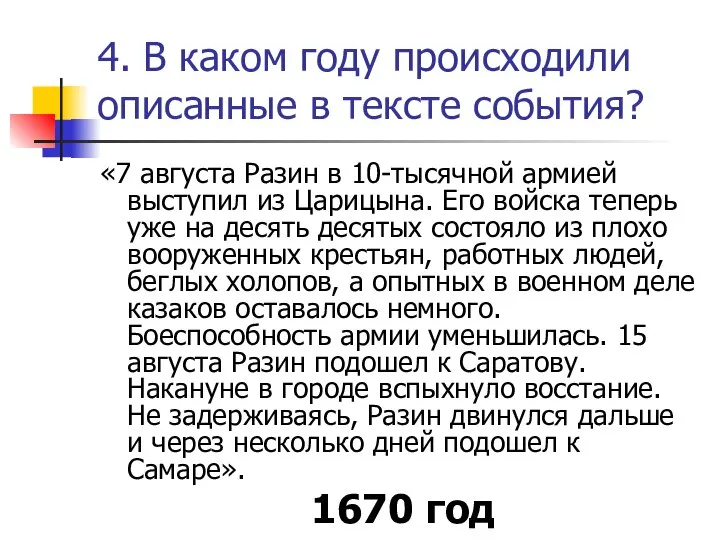 4. В каком году происходили описанные в тексте события?

«7 августа Разин в 10-тысячной армией выступил из Царицына. Его войска теперь уже на десять десятых состояло из плохо вооруженных крестьян, работных людей, беглых холопов, а опытных в военном деле казаков оставалось немного. Боеспособность армии уменьшилась. 15 августа Разин подошел к Саратову. Накануне в городе вспыхнуло восстание. Не задерживаясь, Разин двинулся дальше и через несколько дней подошел к Самаре».

1670 год